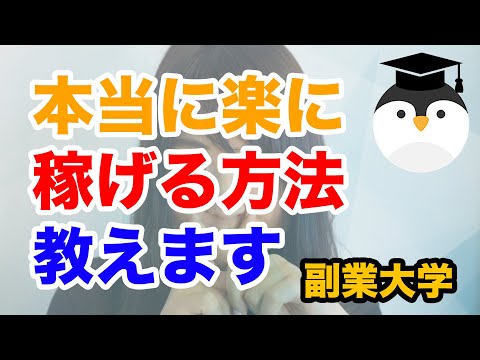 本当に楽に
稼げる方法
教えます

副業大学